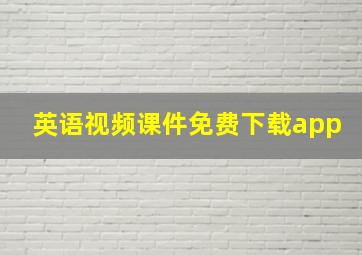 英语视频课件免费下载app